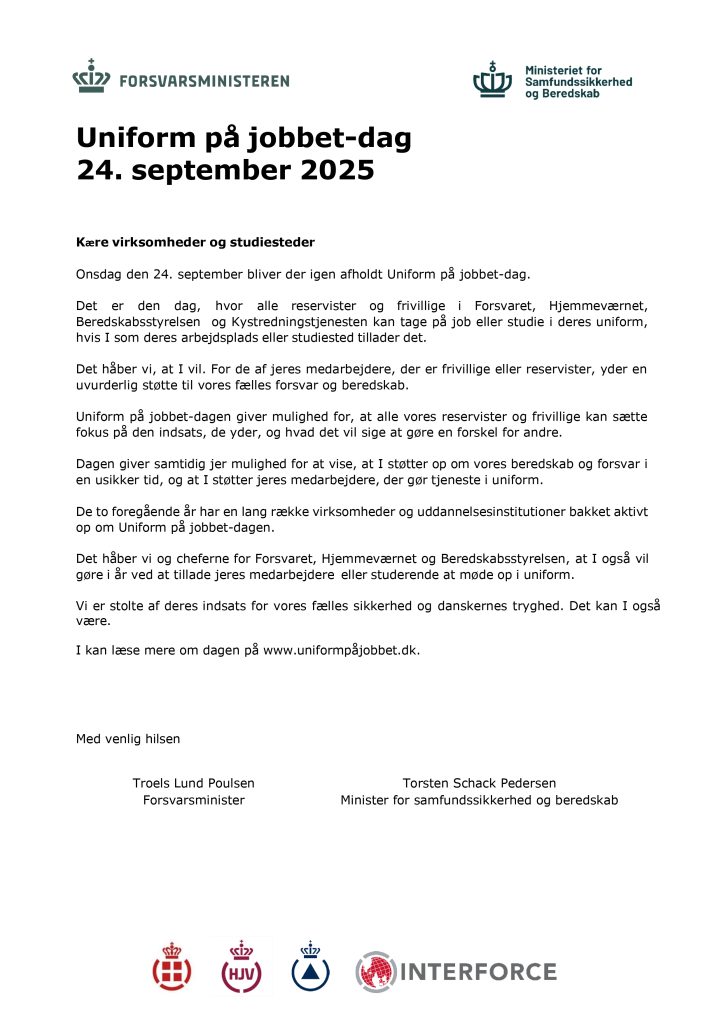 FORSVARSMINISTEREN

Ministeriet for Samfundssikkerhed og Beredskab

Uniform på jobbet-dag
24. september 2025

Kære virksomheder og studiesteder

Onsdag den 24. september bliver der igen afholdt Uniform på jobbet-dag.

Det er den dag, hvor alle reservister og frivillige i Forsvaret, Hjemmeværnet, Beredskabsstyrelsen og Kystredningstjenesten kan tage på job eller studie i deres uniform, hvis I som deres arbejdsplads eller studiested tillader det.

Det håber vi, at I vil. For de af jeres medarbejdere, der er frivillige eller reservister, yder en uvurderlig støtte til vores fælles forsvar og beredskab.

Uniform på jobbet-dagen giver mulighed for, at alle vores reservister og frivillige kan sætte fokus på den indsats, de yder, og hvad det vil sige at gøre en forskel for andre.

Dagen giver samtidig jer mulighed for at vise, at I støtter op om vores beredskab og forsvar i en usikker tid, og at I støtter jeres medarbejdere, der gør tjeneste i uniform.

De to foregående år har en lang række virksomheder og uddannelsesinstitutioner bakket aktivt op om Uniform på jobbet-dagen.

Det håber vi og cheferne for Forsvaret, Hjemmeværnet og Beredskabsstyrelsen, at I også vil gøre i år ved at tillade jeres medarbejdere eller studerende at møde op i uniform.

Vi er stolte af deres indsats for vores fælles sikkerhed og danskernes tryghed. Det kan I også være.

I kan læse mere om dagen på www.uniformpåjobbet.dk.

Med venlig hilsen

Troels Lund Poulsen
Forsvarsminister

Torsten Schack Pedersen
Minister for samfundssikkerhed og beredskab

HJV

INTERFORCE